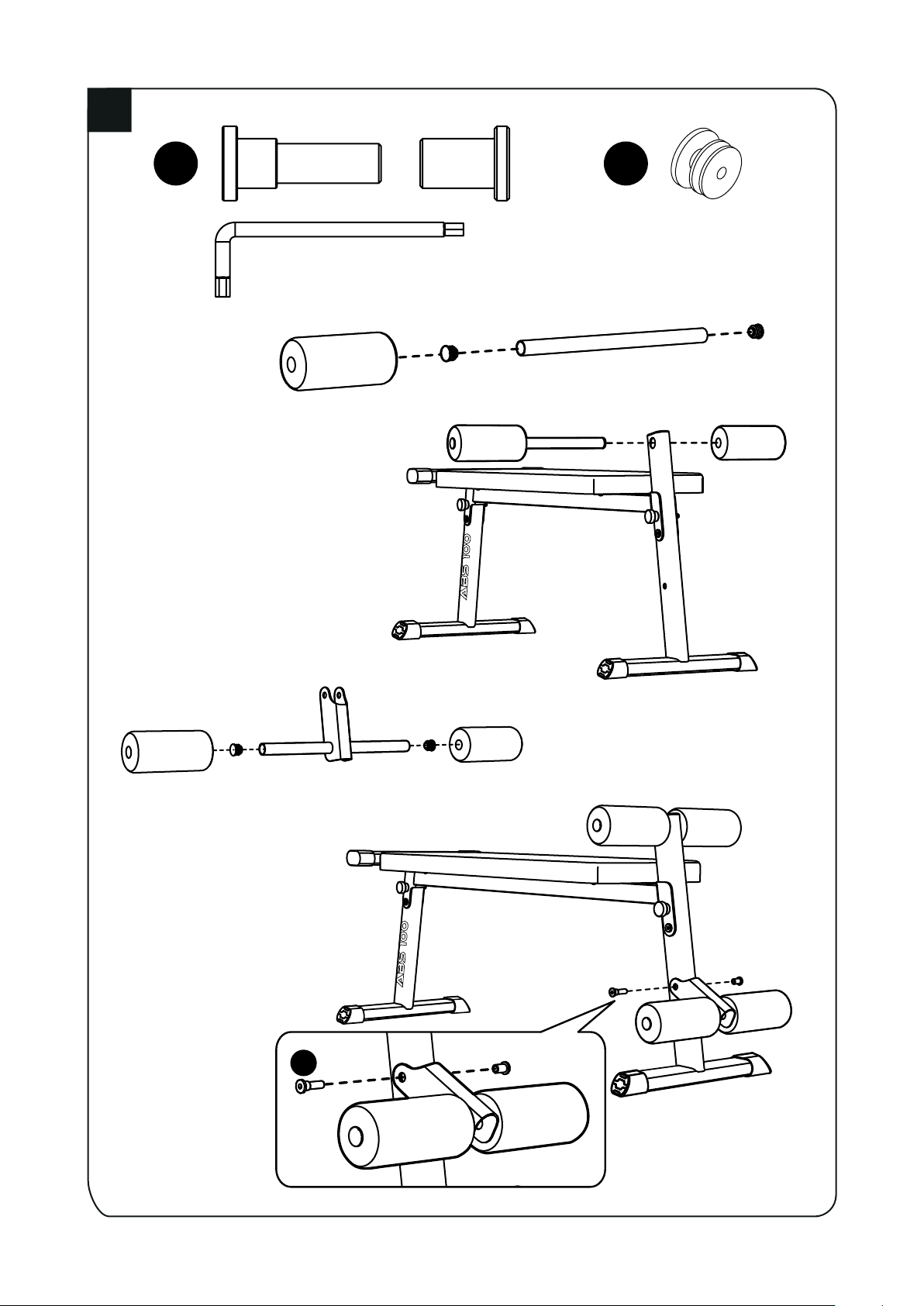 ABS 100

ABS 100